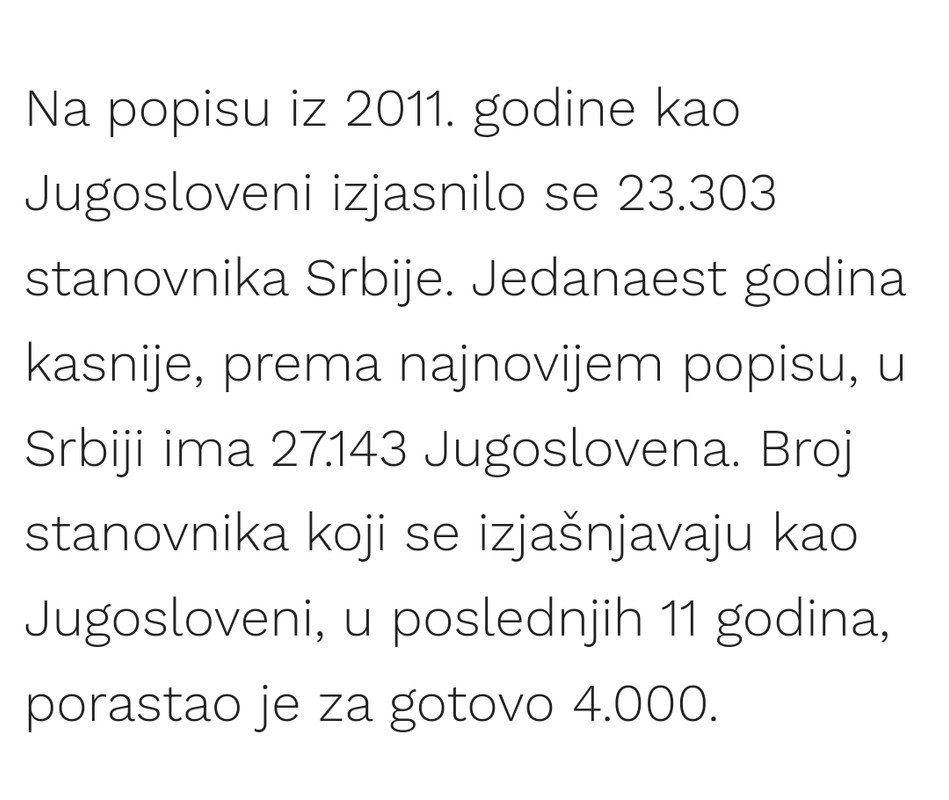 Na popisu iz 2011. godine kao Jugosloveni izjasnilo se 23.303 stanovnika Srbije. Jedanaest godina kasnije, prema najnovijem popisu, u Srbiji ima 27.143 Jugoslovena. Broj stanovnika koji se izjašnjavaju kao Jugosloveni, u poslednjih 11 godina, porastao je za gotovo 4.000.